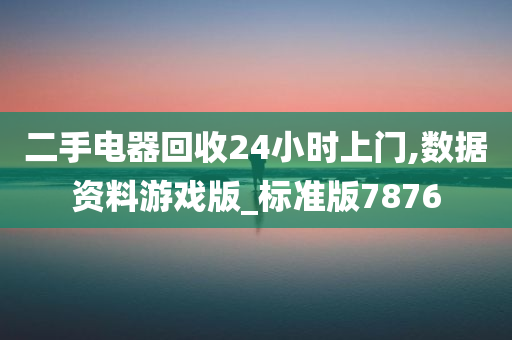 二手电器回收24小时上门,数据资料游戏版_标准版7876